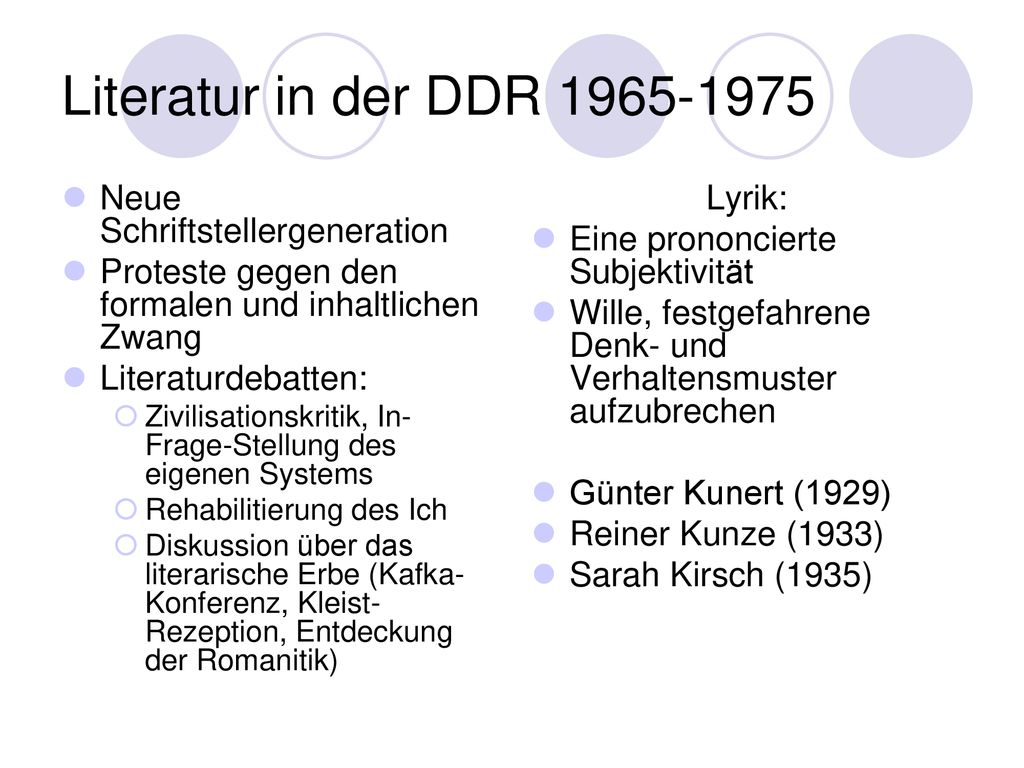 Literatur in der DDR 1965-1975

Neue Schriftstellergeneration

Proteste gegen den formalen und inhaltlichen Zwang

Literaturdebatten:

Zivilisationskritik, In-Frage-Stellung des eigenen Systems

Rehabilitierung des Ich

Diskussion über das literarische Erbe (Kafka-Konferenz, Kleist-Rezeption, Entdeckung der Romanitik)

Lyrik:

Eine prononcierte Subjektivität

Wille, festgefahrene Denk- und Verhaltensmuster aufzubrechen

Günter Kunert (1929)

Reiner Kunze (1933)

Sarah Kirsch (1935)